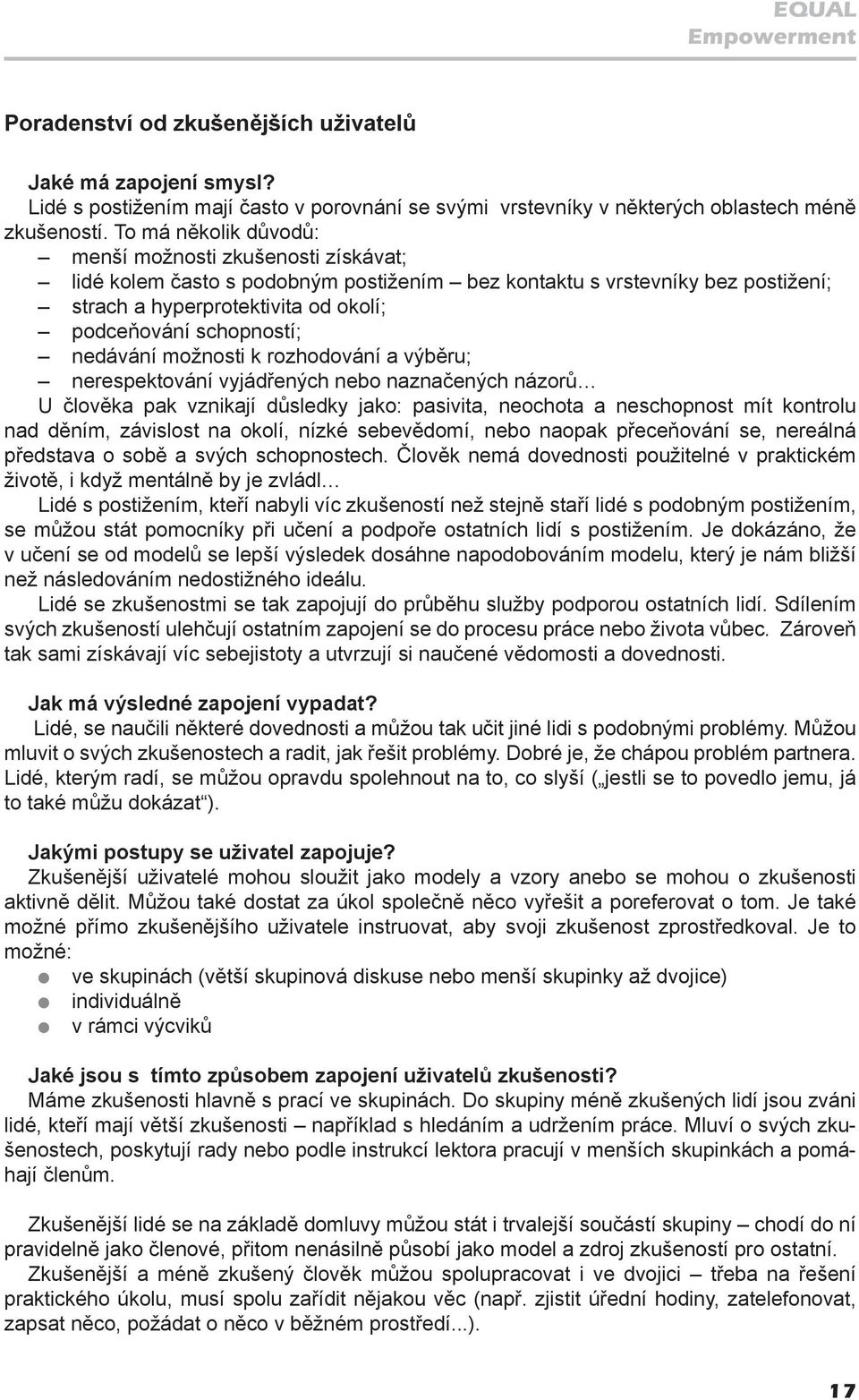 EQUAL
Empowerment

Poradenství od zkušenějších uživatelů

Jaké má zapojení smysl?
Lidé s postižením mají často v porovnání se svými vrstevníky v některých oblastech méně zkušeností. To má několik důvodů:
– menší možnosti zkušenosti získávat;
– lidé kolem často s podobným postižením – bez kontaktu s vrstevníky bez postižení;
– strach a hyperprotektivita od okolí;
– podceňování schopností;
– nedávání možnosti k rozhodování a výběru;
– nerespektování vyjádřených nebo naznačených názorů…
U člověka pak vznikají důsledky jako: pasivita, neochota a neschopnost mít kontrolu nad děním, závislost na okolí, nízké sebevědomí, nebo naopak přeceňování se, nereálná představa o sobě a svých schopnostech. Člověk nemá dovednosti použitelné v praktickém životě, i když mentálně by je zvládl…
Lidé s postižením, kteří nabyli víc zkušeností než stejně staří lidé s podobným postižením, se můžou stát pomocníky při učení a podpoře ostatních lidí s postižením. Je dokázáno, že v učení se od modelů se lepší výsledek dosáhne napodobováním modelu, který je nám bližší než následováním nedostižného ideálu.
Lidé se zkušenostmi se tak zapojují do průběhu služby podporou ostatních lidí. Sdílením svých zkušeností ulehčují ostatním zapojení se do procesu práce nebo života vůbec. Zároveň tak sami získávají víc sebejistoty a utvrzují si naučené vědomosti a dovednosti.

Jak má výsledné zapojení vypadat?
Lidé, se naučili některé dovednosti a můžou tak učit jiné lidi s podobnými problémy. Můžou mluvit o svých zkušenostech a radit, jak řešit problémy. Dobré je, že chápou problém partnera. Lidé, kterým radí, se můžou opravdu spolehnout na to, co slyší („jestli se to povedlo jemu, já to také můžu dokázat“).

Jakými postupy se uživatel zapojuje?
Zkušenější uživatelé mohou sloužit jako modely a vzory anebo se mohou o zkušenosti aktivně dělit. Můžou také dostat za úkol společně něco vyřešit a poreferovat o tom. Je také možné přímo zkušenějšího uživatele instruovat, aby svoji zkušenost zprostředkoval. Je to možné:
● ve skupinách (větší skupinová diskuse nebo menší skupinky až dvojice)
● individuálně
● v rámci výcviků

Jaké jsou s tímto způsobem zapojení uživatelů zkušenosti?
Máme zkušenosti hlavně s prací ve skupinách. Do skupiny méně zkušených lidí jsou zváni lidé, kteří mají větší zkušenosti – například s hledáním a udržením práce. Mluví o svých zkušenostech, poskytují rady nebo podle instrukcí lektora pracují v menších skupinkách a pomáhají členům.

Zkušenější lidé se na základě domluvy můžou stát i trvalejší součástí skupiny – chodí do ní pravidelně jako členové, přitom nenásilně působí jako model a zdroj zkušeností pro ostatní.
Zkušenější a méně zkušený člověk můžou spolupracovat i ve dvojici – třeba na řešení praktického úkolu, musí spolu zařídit nějakou věc (např. zjistit úřední hodiny, zatelefonovat, zapsat něco, požádat o něco v běžném prostředí...).

17